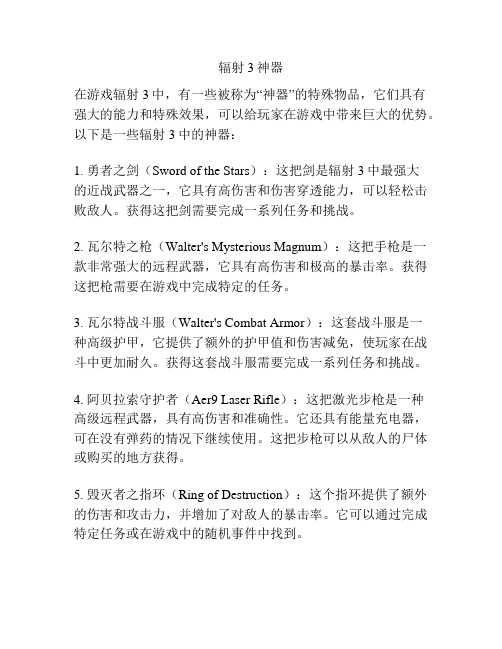 辐射 3 神器

在游戏辐射 3 中，有一些被称为“神器”的特殊物品，它们具有强大的能力和特殊效果，可以给玩家在游戏中带来巨大的优势。以下是一些辐射 3 中的神器：

1. 勇者之剑（Sword of the Stars）：这把剑是辐射 3 中最强大的近战武器之一，它具有高伤害和伤害穿透能力，可以轻松击败敌人。获得这把剑需要完成一系列任务和挑战。

2. 瓦尔特之枪（Walter's Mysterious Magnum）：这把手枪是一款非常强大的远程武器，它具有高伤害和极高的暴击率。获得这把枪需要在游戏中完成特定的任务。

3. 瓦尔特战斗服（Walter's Combat Armor）：这套战斗服是一种高级护甲，它提供了额外的护甲值和伤害减免，使玩家在战斗中更加耐久。获得这套战斗服需要完成一系列任务和挑战。

4. 阿贝拉索守护者（Aer9 Laser Rifle）：这把激光步枪是一种高级远程武器，具有高伤害和准确性。它还具有能量充电器，可在没有弹药的情况下继续使用。这把步枪可以从敌人的尸体或购买的地方获得。

5. 毁灭者之指环（Ring of Destruction）：这个指环提供了额外的伤害和攻击力，并增加了对敌人的暴击率。它可以通过完成特定任务或在游戏中的随机事件中找到。